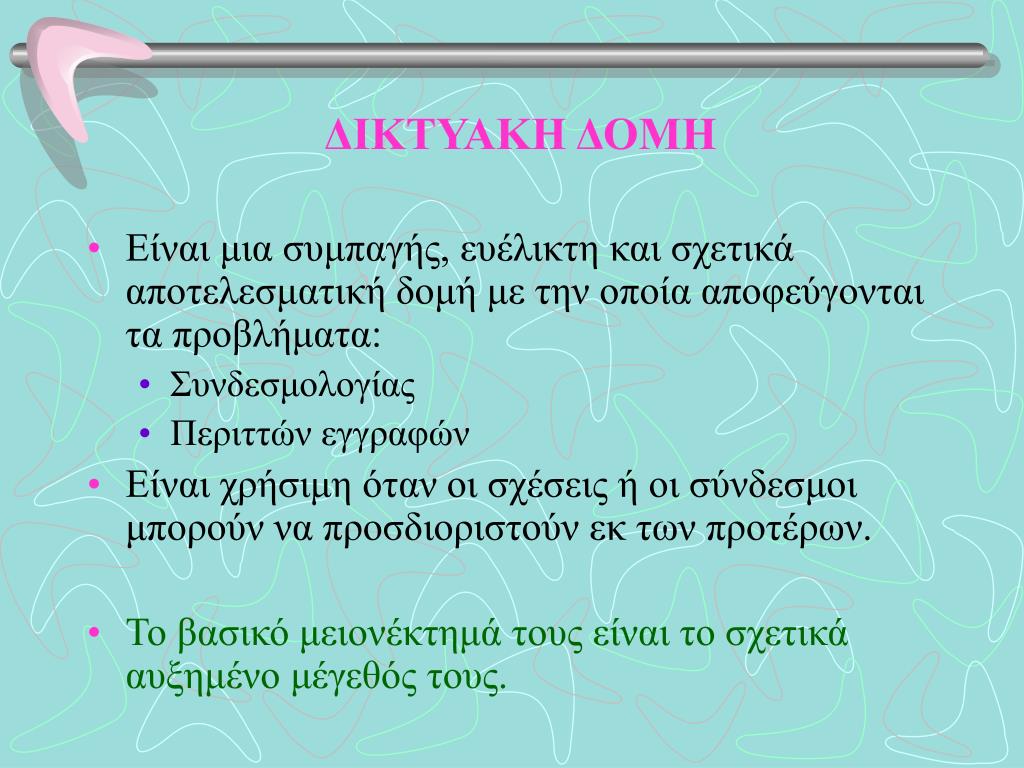 ΔΙΚΤΥΑΚΗ ΔΟΜΗ

• Είναι μια συμπαγής, ευέλικτη και σχετικά αποτελεσματική δομή με την οποία αποφεύγονται τα προβλήματα:
  • Συνδεσμολογίας
  • Περιττών εγγραφών
• Είναι χρήσιμη όταν οι σχέσεις ή οι σύνδεσμοι μπορούν να προσδιοριστούν εκ των προτέρων.

• Το βασικό μειονέκτημά τους είναι το σχετικά αυξημένο μέγεθός τους.